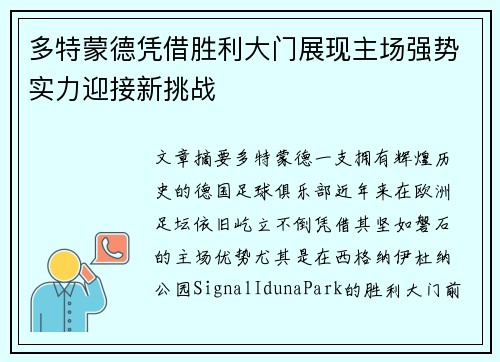 多特蒙德凭借胜利大门展现主场强势实力迎接新挑战

文章摘要多特蒙德一支拥有辉煌历史的德国足球俱乐部近年来在欧洲足坛依旧屹立不倒凭借其坚如磐石的主场优势尤其是在西格纳伊杜纳公园SignalIdunaPark的胜利大门前